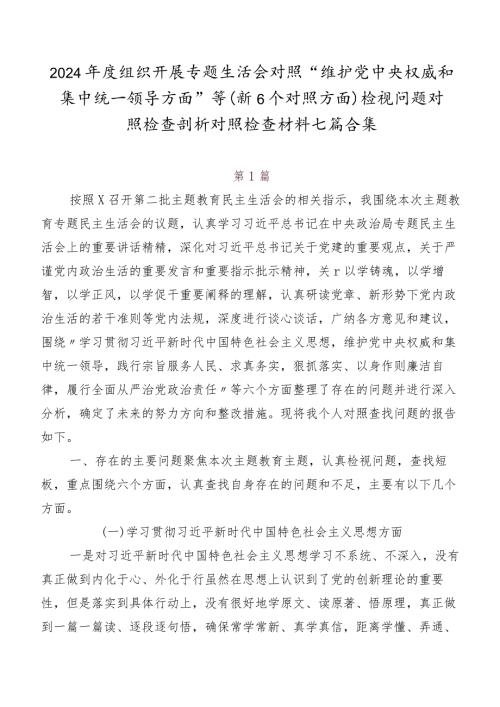 2024年度组织开展专题生活会对照“维护党中央权威和集中统一领导方面”等(新6个对照方面)检视问题对照检查剖析对照检查材料七篇合集

第1篇

按照X召开第二批主题教育民主生活会的相关指示，我围绕本次主题教育专题民主生活会的议题，认真学习习近平总书记在中央政治局专题民主生活会上的重要讲话精精，深化对习近平总书记关于党建的重要观点，关于严谨党内政治生活的重要发言和重要指示批示精神，关r以学铸魂，以学增智，以学正风，以学促干重要阐释的理解，认真研读党章、新形势下党内政治生活的若干准则等党内法规，深度进行谈心谈话，广纳各方意见和建议，围绕〃学习贯彻习近平新时代中国特色社会主义思想，维护党中央权威和集中统一领导，践行宗旨服务人民、求真务实，狠抓落实、以身作则廉洁自律，履行全面从严治党政治责任〃等六个方面整理了存在的问题并进行深入分析，确定了未来的努力方向和整改措施。现将我个人对照查找问题的报告如下。

一、存在的主要问题聚焦本次主题教育主题，认真检视问题，查找短板，重点围绕六个方面，认真查找自身存在的问题和不足，主要有以下几个方面。

(一)学习贯彻习近平新时代中国特色社会主义思想方面

一是对习近平新时代中国特色社会主义思想学习不系统、不深入，没有真正做到内化于心、外化于行虽然在思想上认识到了党的创新理论的重要性，但是落实到具体行动上，没有很好地学原文、读原著、悟原理，真正做到一篇一篇读、逐段逐句悟，确保常学常新、真学真信，距离学懂、弄通、